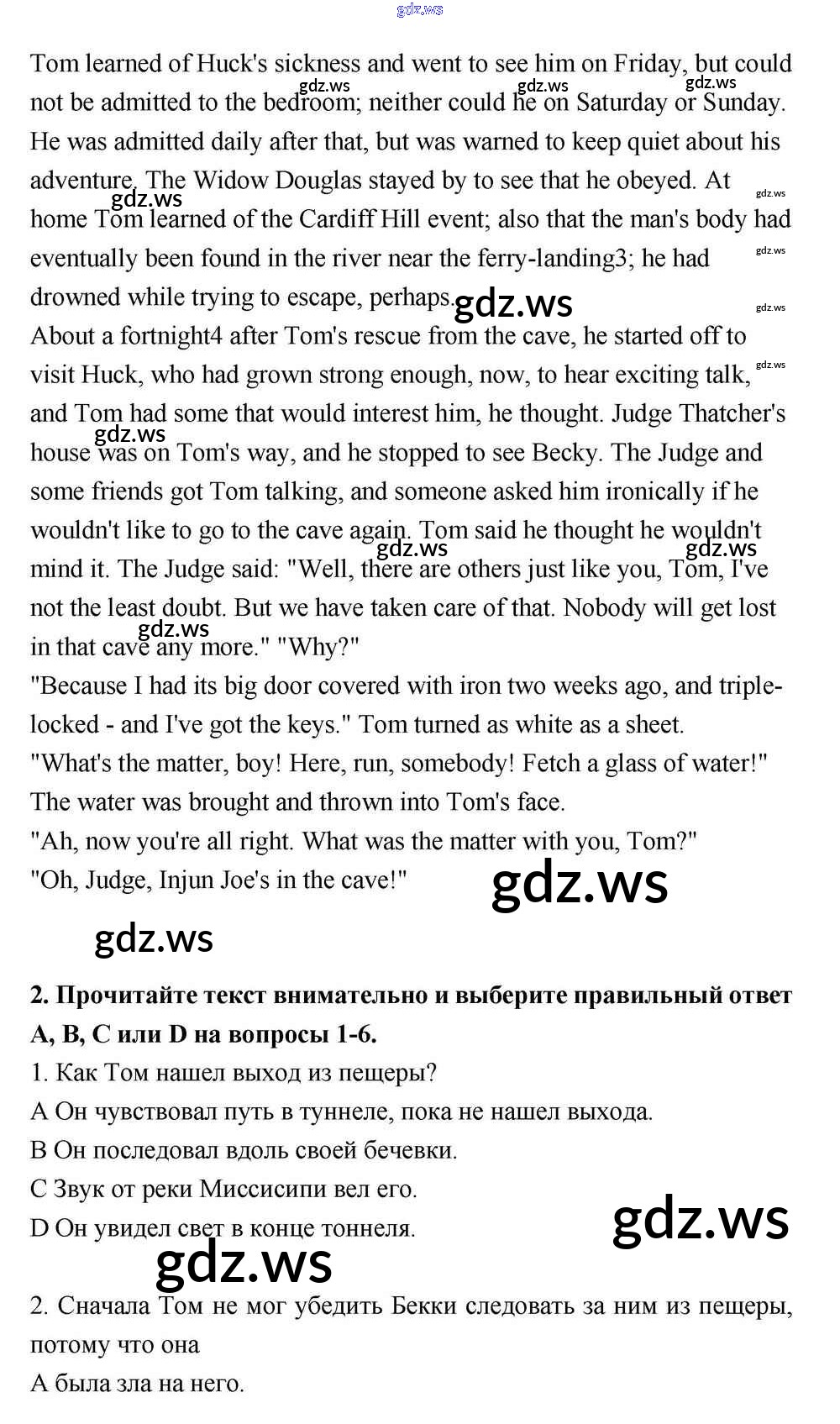 gdz.ws

Tom learned of Huck's sickness and went to see him on Friday, but could not be admitted to the bedroom; neither could he on Saturday or Sunday. He was admitted daily after that, but was warned to keep quiet about his adventure. The Widow Douglas stayed by to see that he obeyed. At home Tom learned of the Cardiff Hill event; also that the man's body had eventually been found in the river near the ferry-landing3; he had drowned while trying to escape, perhaps.
About a fortnight4 after Tom's rescue from the cave, he started off to visit Huck, who had grown strong enough, now, to hear exciting talk, and Tom had some that would interest him, he thought. Judge Thatcher's house was on Tom's way, and he stopped to see Becky. The Judge and some friends got Tom talking, and someone asked him ironically if he wouldn't like to go to the cave again. Tom said he thought he wouldn't mind it. The Judge said: "Well, there are others just like you, Tom, I've not the least doubt. But we have taken care of that. Nobody will get lost in that cave any more." "Why?"
"Because I had its big door covered with iron two weeks ago, and triple-locked - and I've got the keys." Tom turned as white as a sheet.
"What's the matter, boy! Here, run, somebody! Fetch a glass of water!"
The water was brought and thrown into Tom's face.
"Ah, now you're all right. What was the matter with you, Tom?"
"Oh, Judge, Injun Joe's in the cave!"

gdz.ws

gdz.ws

2. Прочитайте текст внимательно и выберите правильный ответ A, B, C или D на вопросы 1-6.
1. Как Том нашел выход из пещеры?
A Он чувствовал путь в туннеле, пока не нашел выхода.
B Он последовал вдоль своей бечевки.
C Звук от реки Миссисипи вел его.
D Он увидел свет в конце тоннеля.

gdz.ws

gdz.ws

2. Сначала Том не мог убедить Бекки следовать за ним из пещеры, потому что она
A была зла на него.